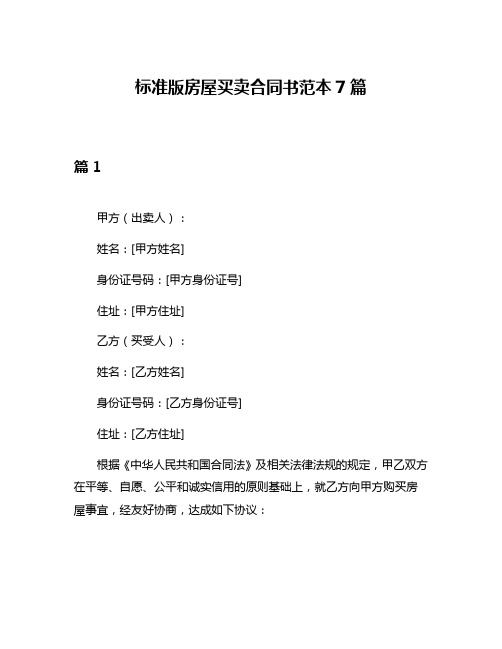 标准版房屋买卖合同书范本 7 篇

篇 1

甲方（出卖人）：

姓名：[甲方姓名]

身份证号码：[甲方身份证号]

住址：[甲方住址]

乙方（买受人）：

姓名：[乙方姓名]

身份证号码：[乙方身份证号]

住址：[乙方住址]

根据《中华人民共和国合同法》及相关法律法规的规定，甲乙双方在平等、自愿、公平和诚实信用的原则基础上，就乙方向甲方购买房屋事宜，经友好协商，达成如下协议：